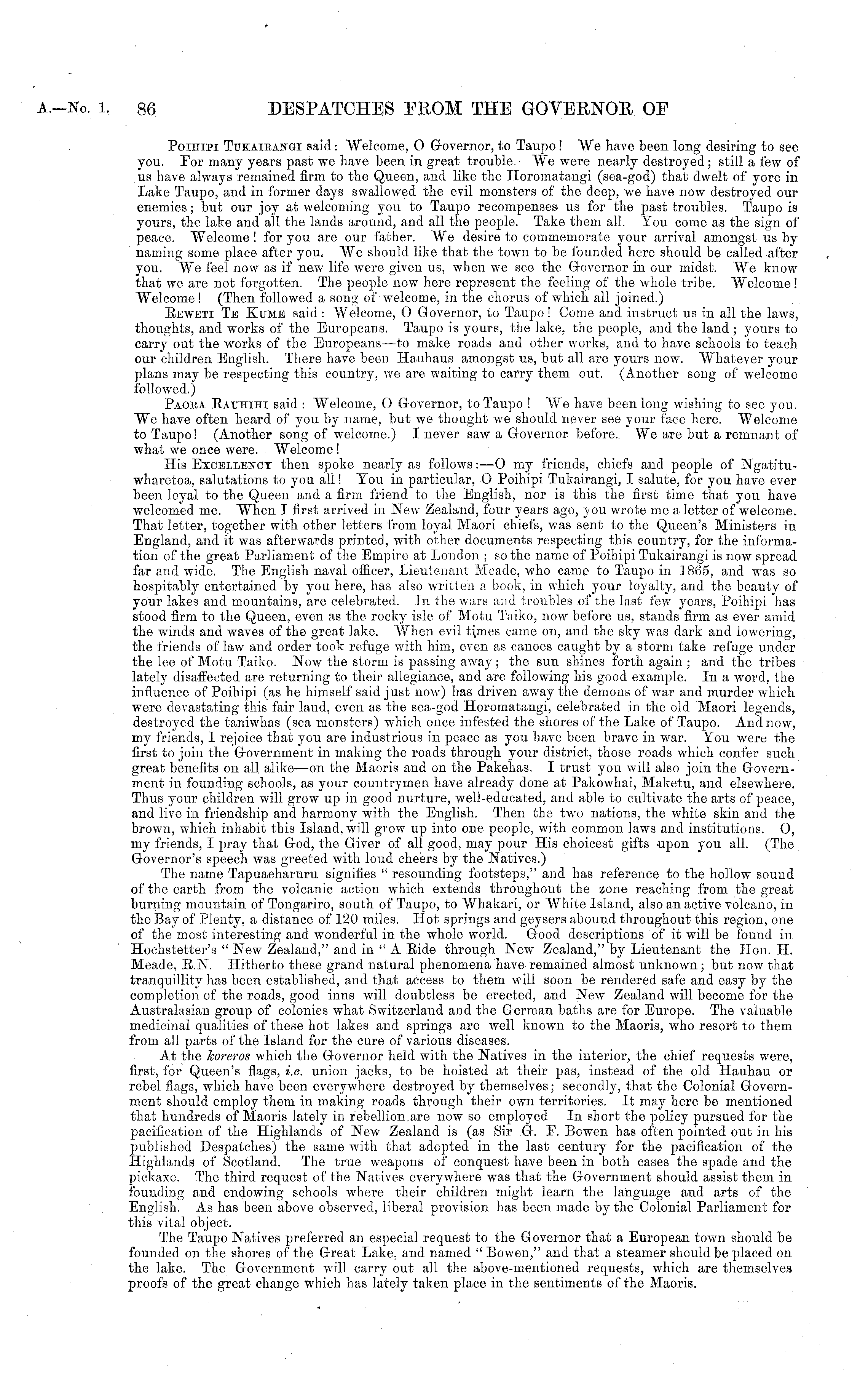 A.—No. 1. 86 DESPATCHES FROM THE GOVERNOR OF

Poihipi Tukairangi said: Welcome, O Governor, to Taupo! We have been long desiring to see you. For many years past we have been in great trouble. We were nearly destroyed; still a few of us have always remained firm to the Queen, and like the Horomatangi (sea-god) that dwelt of yore in Lake Taupo, and in former days swallowed the evil monsters of the deep, we have now destroyed our enemies; but our joy at welcoming you to Taupo recompenses us for the past troubles. Taupo is yours, the lake and all the lands around, and all the people. Take them all. You come as the sign of peace. Welcome! for you are our father. We desire to commemorate your arrival amongst us by naming some place after you. We should like that the town to be founded here should be called after you. We feel now as if new life were given us, when we see the Governor in our midst. We know that we are not forgotten. The people now here represent the feeling of the whole tribe. Welcome! Welcome! (Then followed a song of welcome, in the chorus of which all joined.)

Reweti Te Kume said: Welcome, O Governor, to Taupo! Come and instruct us in all the laws, thoughts, and works of the Europeans. Taupo is yours, the lake, the people, and the land; yours to carry out the works of the Europeans—to make roads and other works, and to have schools to teach our children English. There have been Hauhaus amongst us, but all are yours now. Whatever your plans may be respecting this country, we are waiting to carry them out. (Another song of welcome followed.)

Paora Rauhihi said: Welcome, O Governor, to Taupo! We have been long wishing to see you. We have often heard of you by name, but we thought we should never see your face here. Welcome to Taupo! (Another song of welcome.) I never saw a Governor before. We are but a remnant of what we once were. Welcome!

His Excellency then spoke nearly as follows:—O my friends, chiefs and people of Ngatituwharetoa, salutations to you all! You in particular, O Poihipi Tukairangi, I salute, for you have ever been loyal to the Queen and a firm friend to the English, nor is this the first time that you have welcomed me. When I first arrived in New Zealand, four years ago, you wrote me a letter of welcome. That letter, together with other letters from loyal Maori chiefs, was sent to the Queen's Ministers in England, and it was afterwards printed, with other documents respecting this country, for the information of the great Parliament of the Empire at London; so the name of Poihipi Tukairangi is now spread far and wide. The English naval officer, Lieutenant Meade, who came to Taupo in 1865, and was so hospitably entertained by you here, has also written a book, in which your loyalty, and the beauty of your lakes and mountains, are celebrated. In the wars and troubles of the last few years, Poihipi has stood firm to the Queen, even as the rocky isle of Motu Taiko, now before us, stands firm as ever amid the winds and waves of the great lake. When evil times came on, and the sky was dark and lowering, the friends of law and order took refuge with him, even as canoes caught by a storm take refuge under the lee of Motu Taiko. Now the storm is passing away; the sun shines forth again; and the tribes lately disaffected are returning to their allegiance, and are following his good example. In a word, the influence of Poihipi (as he himself said just now) has driven away the demons of war and murder which were devastating this fair land, even as the sea-god Horomatangi, celebrated in the old Maori legends, destroyed the taniwhas (sea monsters) which once infested the shores of the Lake of Taupo. And now, my friends, I rejoice that you are industrious in peace as you have been brave in war. You were the first to join the Government in making the roads through your district, those roads which confer such great benefits on all alike—on the Maoris and on the Pakehas. I trust you will also join the Government in founding schools, as your countrymen have already done at Pakowhai, Maketu, and elsewhere. Thus your children will grow up in good nurture, well-educated, and able to cultivate the arts of peace, and live in friendship and harmony with the English. Then the two nations, the white skin and the brown, which inhabit this Island, will grow up into one people, with common laws and institutions. O, my friends, I pray that God, the Giver of all good, may pour His choicest gifts upon you all. (The Governor's speech was greeted with loud cheers by the Natives.)

The name Tapuaeharuru signifies "resounding footsteps," and has reference to the hollow sound of the earth from the volcanic action which extends throughout the zone reaching from the great burning mountain of Tongariro, south of Taupo, to Whakari, or White Island, also an active volcano, in the Bay of Plenty, a distance of 120 miles. Hot springs and geysers abound throughout this region, one of the most interesting and wonderful in the whole world. Good descriptions of it will be found in Hochstetter's "New Zealand," and in "A Ride through New Zealand," by Lieutenant the Hon. H. Meade, R.N. Hitherto these grand natural phenomena have remained almost unknown; but now that tranquillity has been established, and that access to them will soon be rendered safe and easy by the completion of the roads, good inns will doubtless be erected, and New Zealand will become for the Australasian group of colonies what Switzerland and the German baths are for Europe. The valuable medicinal qualities of these hot lakes and springs are well known to the Maoris, who resort to them from all parts of the Island for the cure of various diseases.

At the koreros which the Governor held with the Natives in the interior, the chief requests were, first, for Queen's flags, i.e. union jacks, to be hoisted at their pas, instead of the old Hauhau or rebel flags, which have been everywhere destroyed by themselves; secondly, that the Colonial Government should employ them in making roads through their own territories. It may here be mentioned that hundreds of Maoris lately in rebellion are now so employed In short the policy pursued for the pacification of the Highlands of New Zealand is (as Sir G. F. Bowen has often pointed out in his published Despatches) the same with that adopted in the last century for the pacification of the Highlands of Scotland. The true weapons of conquest have been in both cases the spade and the pickaxe. The third request of the Natives everywhere was that the Government should assist them in founding and endowing schools where their children might learn the language and arts of the English. As has been above observed, liberal provision has been made by the Colonial Parliament for this vital object.

The Taupo Natives preferred an especial request to the Governor that a European town should be founded on the shores of the Great Lake, and named "Bowen," and that a steamer should be placed on the lake. The Government will carry out all the above-mentioned requests, which are themselves proofs of the great change which has lately taken place in the sentiments of the Maoris.